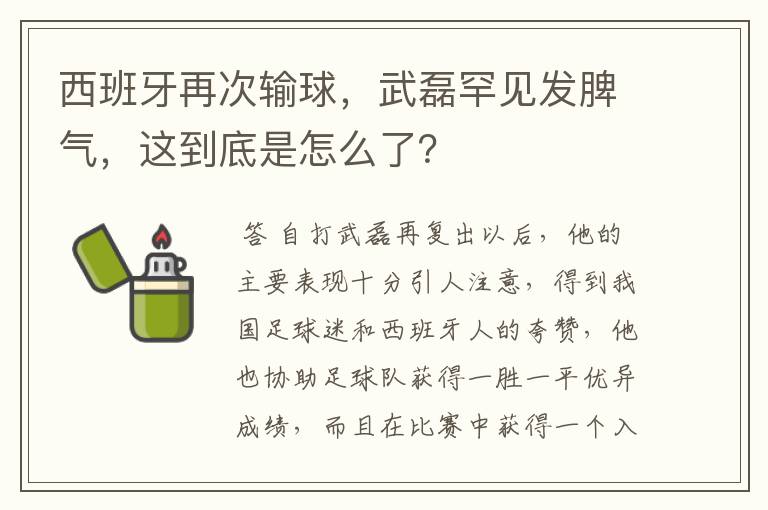 西班牙再次输球，武磊罕见发脾气，这到底是怎么了?

答 自打武磊再复出以后，他的主要表现十分引人注意，得到我国足球迷和西班牙人的夸赞，他也协助足球队获得一胜一平优异成绩，而且在比赛中获得一个入